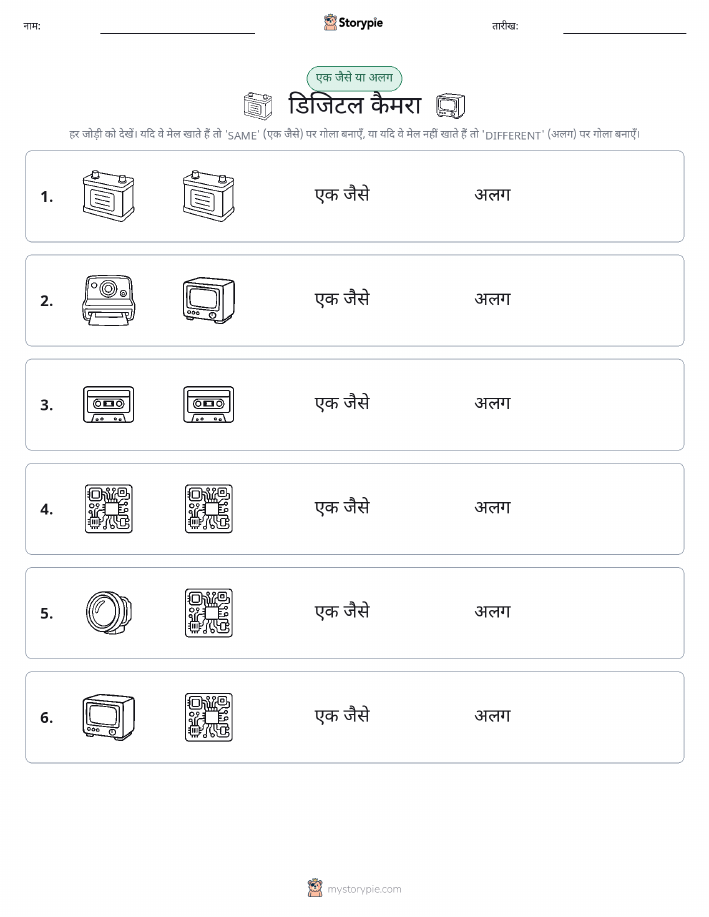 नाम: ____ Storypie तारीख: ____

एक जैसे या अलग

डिजिटल कैमरा

हर जोड़ी को देखें। यदि वे मेल खाते हैं तो 'SAME' (एक जैसे) पर गोला बनाएँ, या यदि वे मेल नहीं खाते हैं तो 'DIFFERENT' (अलग) पर गोला बनाएँ।

1. एक जैसे अलग

2. एक जैसे अलग

3. एक जैसे अलग

4. एक जैसे अलग

5. एक जैसे अलग

6. एक जैसे अलग

mystorypie.com